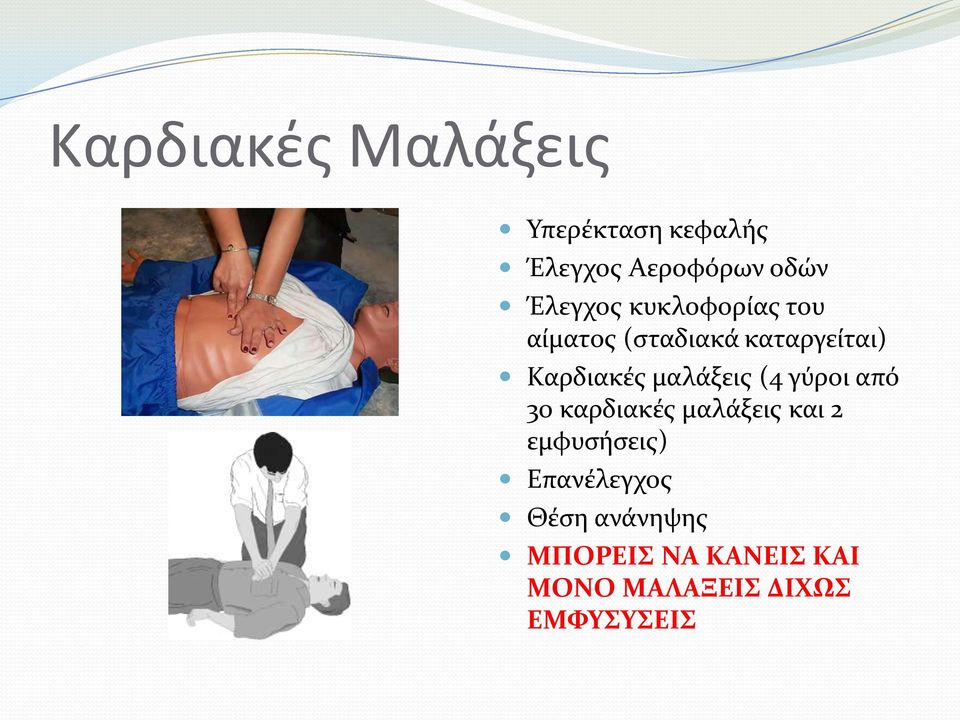 Καρδιακές Μαλάξεις

- Υπερέκταση κεφαλής
- Έλεγχος Αεροφόρων οδών
- Έλεγχος κυκλοφορίας του αίματος (σταδιακά καταργείται)
- Καρδιακές μαλάξεις (4 γύροι από 30 καρδιακές μαλάξεις και 2 εμφυσήσεις)
- Επανέλεγχος
- Θέση ανάνηψης
- ΜΠΟΡΕΙΣ ΝΑ ΚΑΝΕΙΣ ΚΑΙ ΜΟΝΟ ΜΑΛΑΞΕΙΣ ΔΙΧΩΣ ΕΜΦΥΣΥΣΕΙΣ